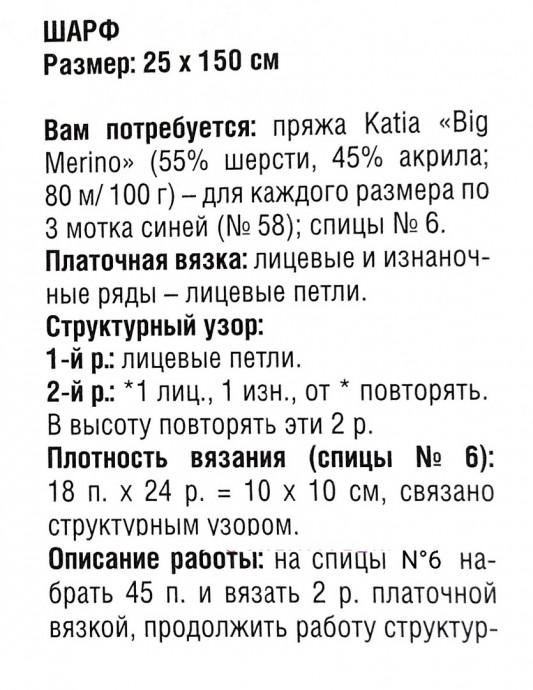 ШАРФ
Размер: 25 х 150 см

Вам потребуется: пряжа Katia «Big Merino» (55% шерсти, 45% акрила; 80 м/ 100 г) – для каждого размера по 3 мотка синей (№ 58); спицы № 6.
Платочная вязка: лицевые и изнаночные ряды – лицевые петли.
Структурный узор:
1-й р.: лицевые петли.
2-й р.: *1 лиц., 1 изн., от * повторять. В высоту повторять эти 2 р.
Плотность вязания (спицы № 6): 18 п. х 24 р. = 10 х 10 см, связано структурным узором.
Описание работы: на спицы N°6 набрать 45 п. и вязать 2 р. платочной вязкой, продолжить работу структур-